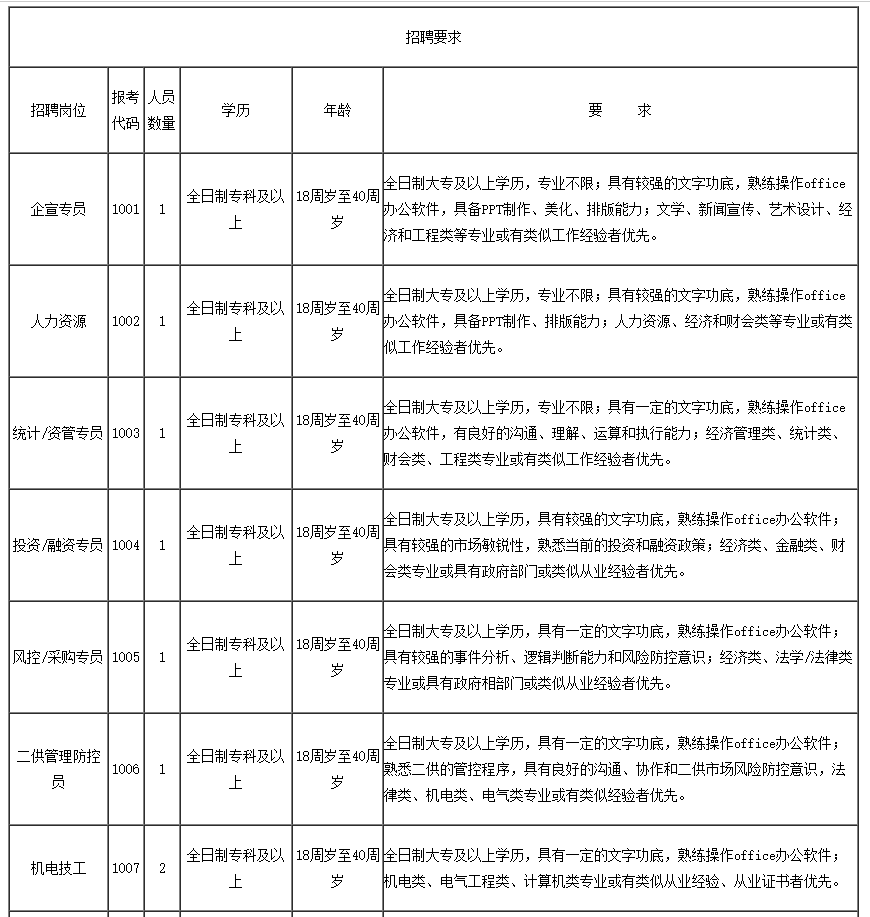 招聘要求

| 招聘岗位 | 报考代码 | 人员数量 | 学历 | 年龄 | 要　求 |
|---|---|---|---|---|---|
| 企宣专员 | 1001 | 1 | 全日制专科及以上 | 18周岁至40周岁 | 全日制大专及以上学历，专业不限；具有较强的文字功底，熟练操作office办公软件，具备PPT制作、美化、排版能力；文学、新闻宣传、艺术设计、经济和工程类等专业或有类似工作经验者优先。 |
| 人力资源 | 1002 | 1 | 全日制专科及以上 | 18周岁至40周岁 | 全日制大专及以上学历，专业不限；具有较强的文字功底，熟练操作office办公软件，具备PPT制作、排版能力；人力资源、经济和财会类等专业或有类似工作经验者优先。 |
| 统计/资管专员 | 1003 | 1 | 全日制专科及以上 | 18周岁至40周岁 | 全日制大专及以上学历，专业不限；具有一定的文字功底，熟练操作office办公软件，有良好的沟通、理解、运算和执行能力；经济管理类、统计类、财会类、工程类专业或有类似工作经验者优先。 |
| 投资/融资专员 | 1004 | 1 | 全日制专科及以上 | 18周岁至40周岁 | 全日制大专及以上学历，具有较强的文字功底，熟练操作office办公软件；具有较强的市场敏锐性，熟悉当前的投资和融资政策；经济类、金融类、财会类专业或具有政府部门或类似从业经验者优先。 |
| 风控/采购专员 | 1005 | 1 | 全日制专科及以上 | 18周岁至40周岁 | 全日制大专及以上学历，具有一定的文字功底，熟练操作office办公软件；具有较强的事件分析、逻辑判断能力和风险防控意识；经济类、法学/法律类专业或具有政府相部门或类似从业经验者优先。 |
| 二供管理防控员 | 1006 | 1 | 全日制专科及以上 | 18周岁至40周岁 | 全日制大专及以上学历，具有一定的文字功底，熟练操作office办公软件；熟悉二供的管控程序，具有良好的沟通、协作和二供市场风险防控意识，法律类、机电类、电气类专业或有类似经验者优先。 |
| 机电技工 | 1007 | 2 | 全日制专科及以上 | 18周岁至40周岁 | 全日制大专及以上学历，具有一定的文字功底，熟练操作office办公软件；机电类、电气工程类、计算机类专业或有类似从业经验、从业证书者优先。 |